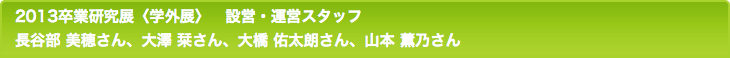 2013卒業研究展〈学外展〉　設営・運営スタッフ
長谷部 美穂さん、大澤 栞さん、大橋 佑太朗さん、山本 薫乃さん